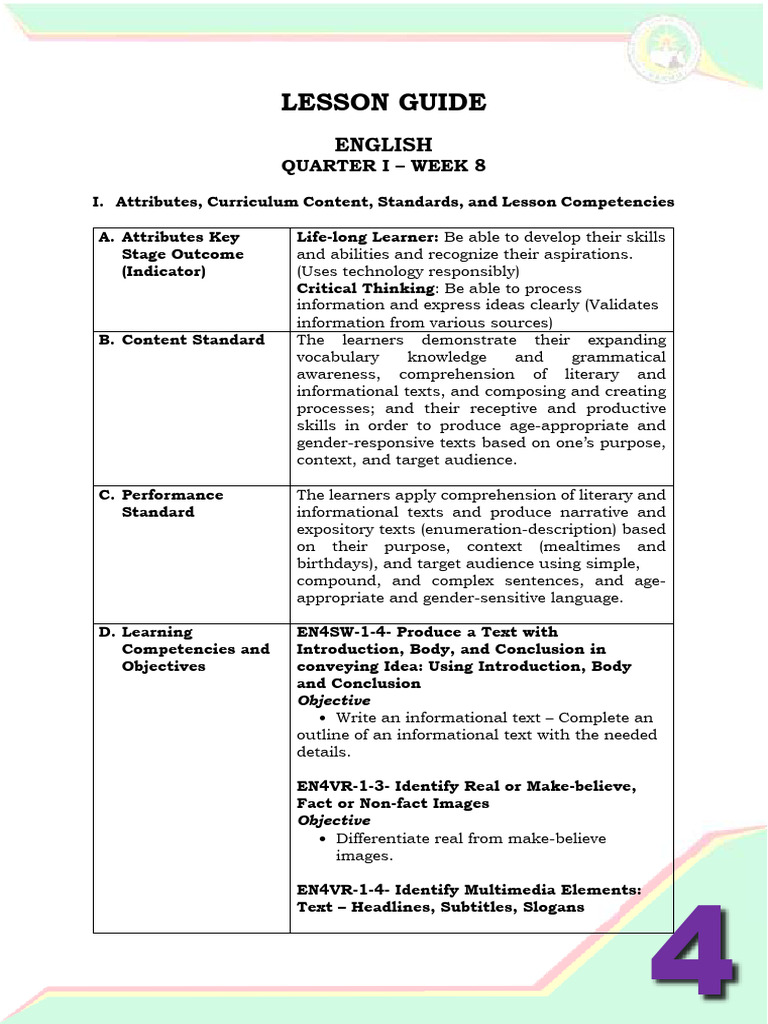 LESSON GUIDE

ENGLISH
QUARTER I – WEEK 8

I. Attributes, Curriculum Content, Standards, and Lesson Competencies

| A. Attributes Key Stage Outcome (Indicator) | Life-long Learner: Be able to develop their skills and abilities and recognize their aspirations. (Uses technology responsibly) Critical Thinking: Be able to process information and express ideas clearly (Validates information from various sources) |
|---|---|
| B. Content Standard | The learners demonstrate their expanding vocabulary knowledge and grammatical awareness, comprehension of literary and informational texts, and composing and creating processes; and their receptive and productive skills in order to produce age-appropriate and gender-responsive texts based on one's purpose, context, and target audience. |
| C. Performance Standard | The learners apply comprehension of literary and informational texts and produce narrative and expository texts (enumeration-description) based on their purpose, context (mealtimes and birthdays), and target audience using simple, compound, and complex sentences, and age-appropriate and gender-sensitive language. |
| D. Learning Competencies and Objectives | EN4SW-1-4- Produce a Text with Introduction, Body, and Conclusion in conveying Idea: Using Introduction, Body and Conclusion Objective • Write an informational text – Complete an outline of an informational text with the needed details. EN4VR-1-3- Identify Real or Make-believe, Fact or Non-fact Images Objective • Differentiate real from make-believe images. EN4VR-1-4- Identify Multimedia Elements: Text – Headlines, Subtitles, Slogans |

4